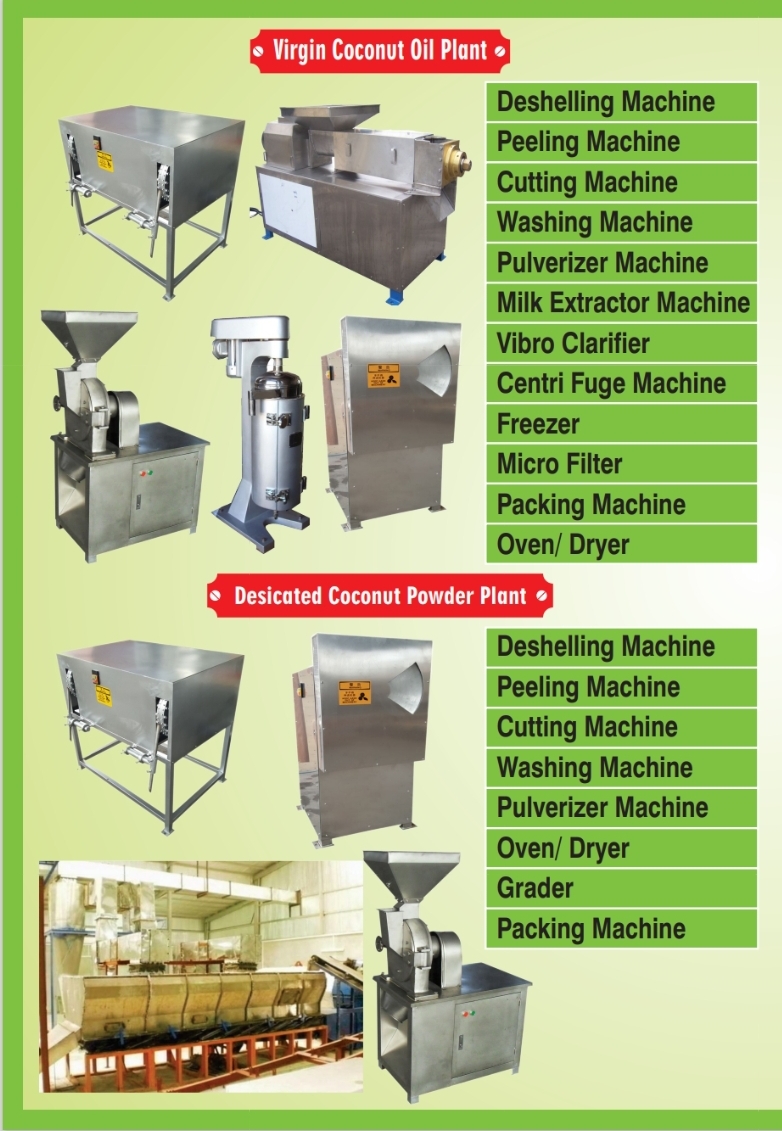 Virgin Coconut Oil Plant

Deshelling Machine
Peeling Machine
Cutting Machine
Washing Machine
Pulverizer Machine
Milk Extractor Machine
Vibro Clarifier
Centri Fuge Machine
Freezer
Micro Filter
Packing Machine
Oven/ Dryer

Desicated Coconut Powder Plant

Deshelling Machine
Peeling Machine
Cutting Machine
Washing Machine
Pulverizer Machine
Oven/ Dryer
Grader
Packing Machine